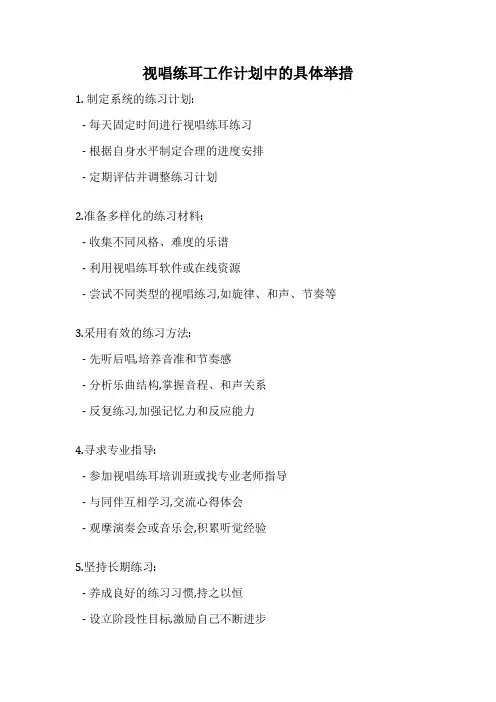 视唱练耳工作计划中的具体举措

1. 制定系统的练习计划:

- 每天固定时间进行视唱练耳练习

- 根据自身水平制定合理的进度安排

- 定期评估并调整练习计划

2.准备多样化的练习材料:

- 收集不同风格、难度的乐谱

- 利用视唱练耳软件或在线资源

- 尝试不同类型的视唱练习,如旋律、和声、节奏等

3.采用有效的练习方法:

- 先听后唱,培养音准和节奏感

- 分析乐曲结构,掌握音程、和声关系

- 反复练习,加强记忆力和反应能力

4.寻求专业指导:

- 参加视唱练耳培训班或找专业老师指导

- 与同伴互相学习,交流心得体会

- 观摩演奏会或音乐会,积累听觉经验

5.坚持长期练习:

- 养成良好的练习习惯,持之以恒

- 设立阶段性目标,激励自己不断进步